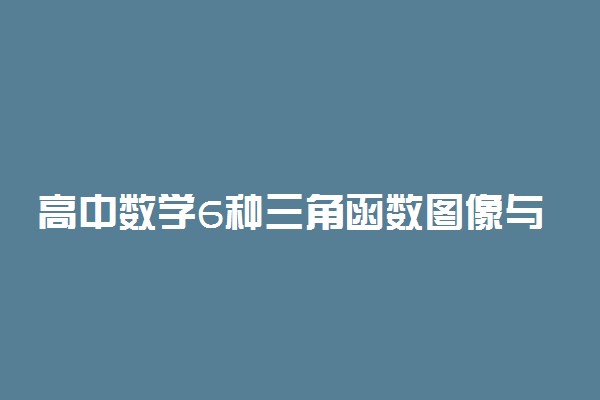 高中数学6种三角函数图像与